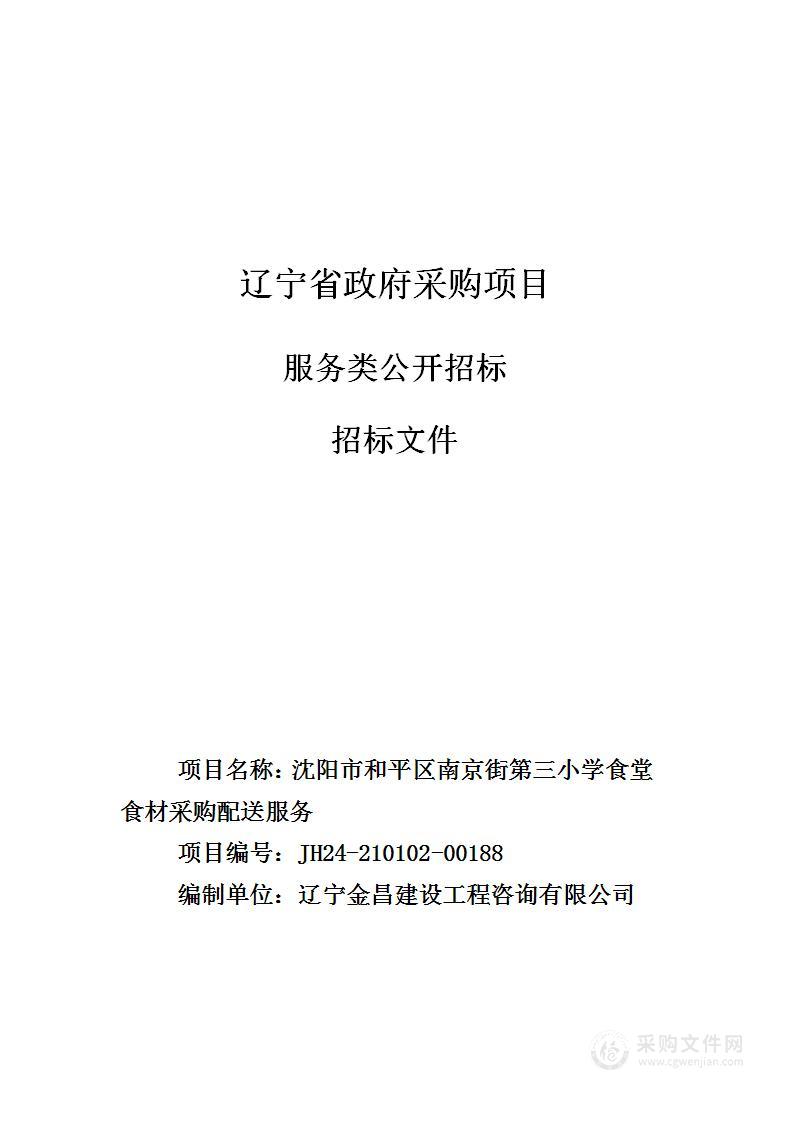 辽宁省政府采购项目

服务类公开招标

招标文件

项目名称：沈阳市和平区南京街第三小学食堂食材采购配送服务

项目编号：JH24-210102-00188

编制单位：辽宁金昌建设工程咨询有限公司

采购文件网
www.cgwenjian.com